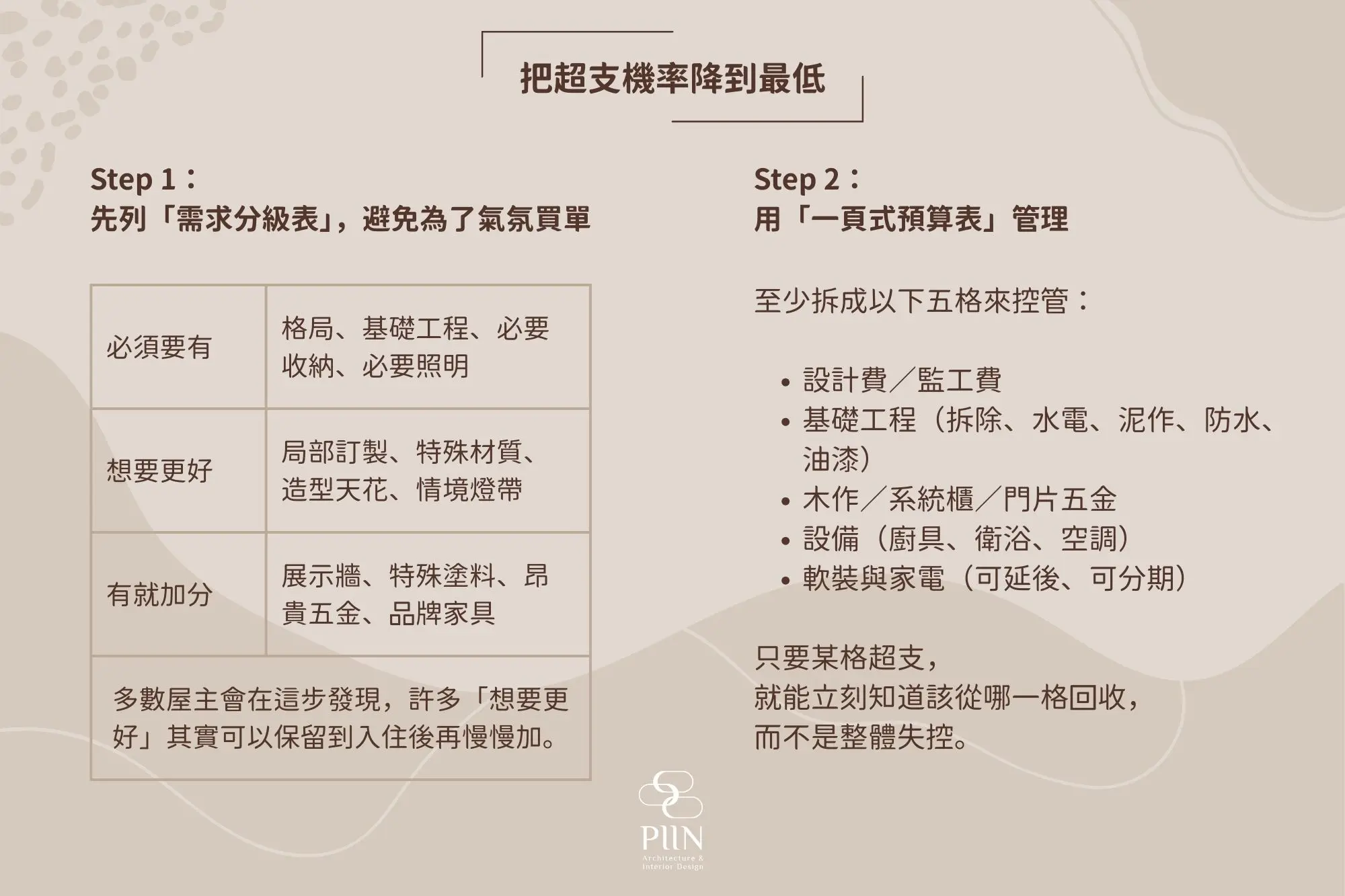 把超支機率降到最低

Step 1：
先列「需求分級表」，避免為了氣氛買單

| 必須要有 | 格局、基礎工程、必要收納、必要照明 |
|---|---|
| 想要更好 | 局部訂製、特殊材質、造型天花、情境燈帶 |
| 有就加分 | 展示牆、特殊塗料、昂貴五金、品牌家具 |
| 多數屋主會在這步發現，許多「想要更好」其實可以保留到入住後再慢慢加。 | |

Step 2：
用「一頁式預算表」管理

至少拆成以下五格來控管：

• 設計費／監工費
• 基礎工程（拆除、水電、泥作、防水、油漆）
• 木作／系統櫃／門片五金
• 設備（廚具、衛浴、空調）
• 軟裝與家電（可延後、可分期）

只要某格超支，
就能立刻知道該從哪一格回收，
而不是整體失控。

PIIN
Architecture &
Interior Design